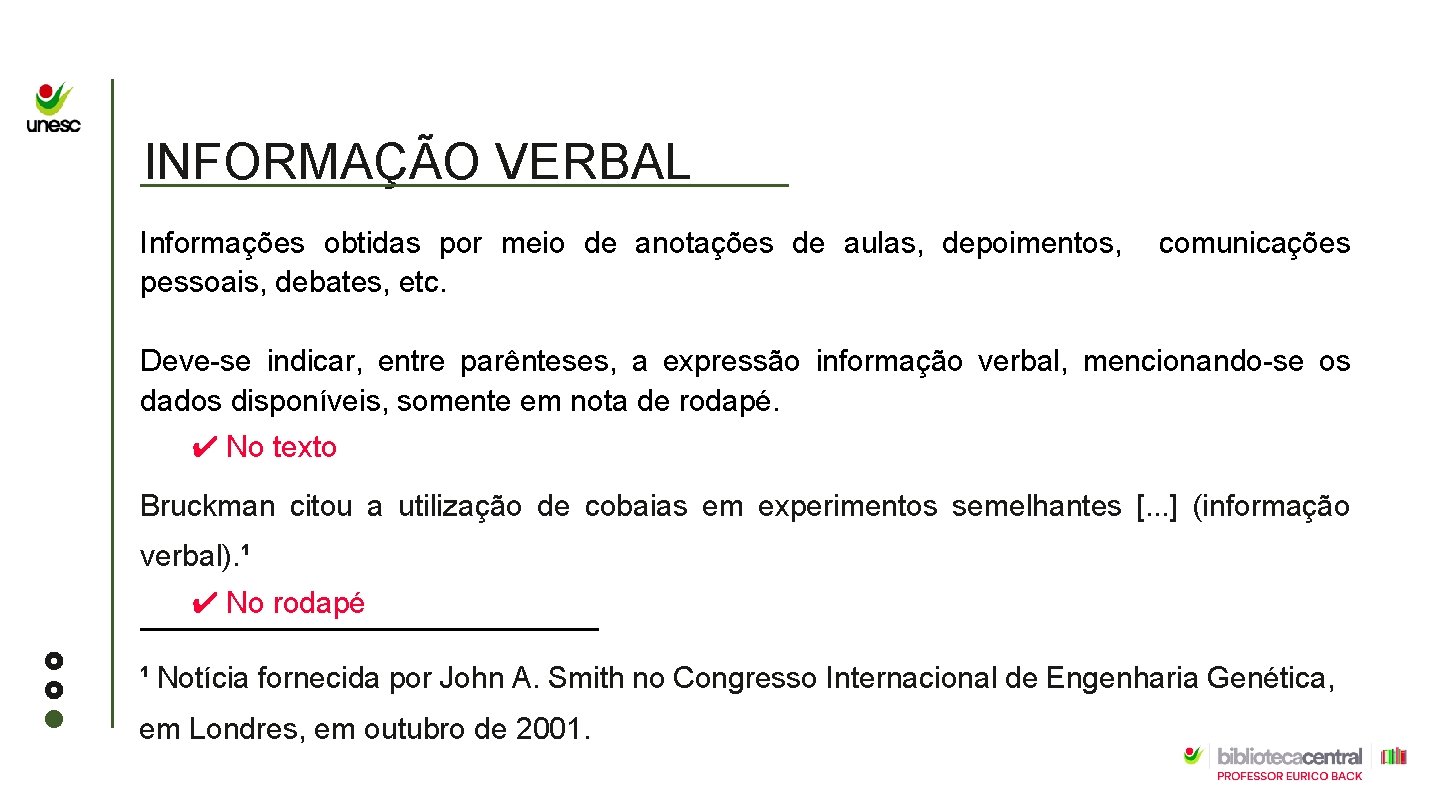 unesc

INFORMAÇÃO VERBAL

Informações obtidas por meio de anotações de aulas, depoimentos, comunicações pessoais, debates, etc.

Deve-se indicar, entre parênteses, a expressão informação verbal, mencionando-se os dados disponíveis, somente em nota de rodapé.

✔ No texto

Bruckman citou a utilização de cobaias em experimentos semelhantes [...] (informação verbal).¹

✔ No rodapé

¹ Notícia fornecida por John A. Smith no Congresso Internacional de Engenharia Genética, em Londres, em outubro de 2001.

bibliotecacentral
PROFESSOR EURICO BACK